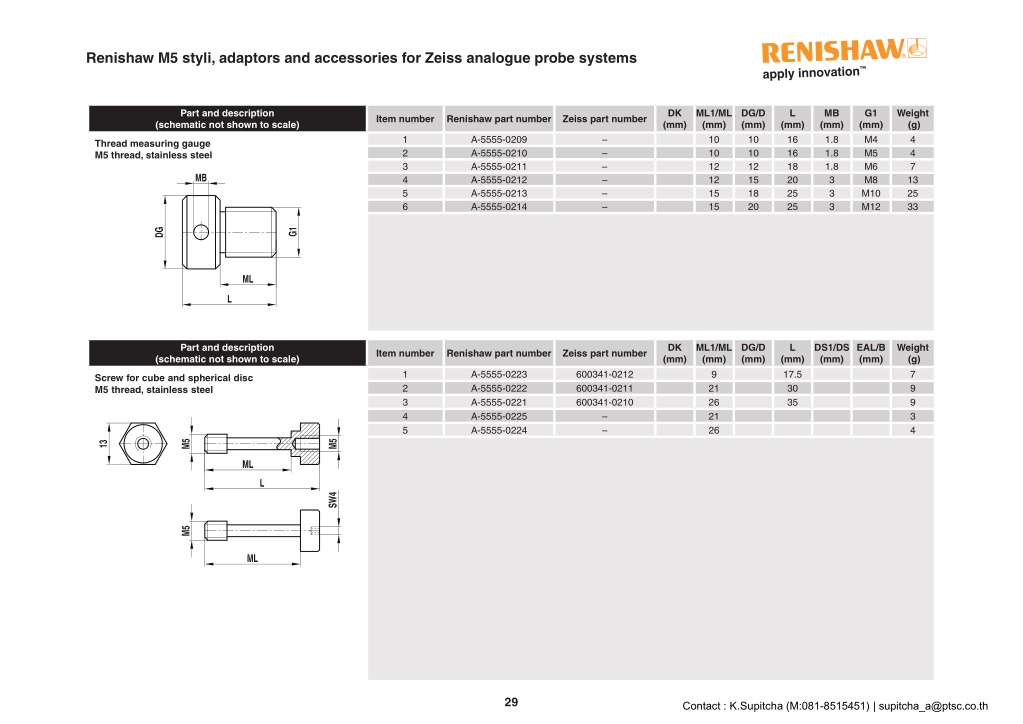 Renishaw M5 styli, adaptors and accessories for Zeiss analogue probe systems

RENISHAW
apply innovation™

| Part and description (schematic not shown to scale) | Item number | Renishaw part number | Zeiss part number | DK (mm) | ML1/ML (mm) | DG/D (mm) | L (mm) | MB (mm) | G1 (mm) | Weight (g) |
|---|---|---|---|---|---|---|---|---|---|---|
| Thread measuring gauge M5 thread, stainless steel | 1 | A-5555-0209 | – | | 10 | 10 | 16 | 1.8 | M4 | 4 |
| | 2 | A-5555-0210 | – | | 10 | 10 | 16 | 1.8 | M5 | 4 |
| | 3 | A-5555-0211 | – | | 12 | 12 | 18 | 1.8 | M6 | 7 |
| | 4 | A-5555-0212 | – | | 12 | 15 | 20 | 3 | M8 | 13 |
| | 5 | A-5555-0213 | – | | 15 | 18 | 25 | 3 | M10 | 25 |
| | 6 | A-5555-0214 | – | | 15 | 20 | 25 | 3 | M12 | 33 |

MB
DG
G1
ML
L

| Part and description (schematic not shown to scale) | Item number | Renishaw part number | Zeiss part number | DK (mm) | ML1/ML (mm) | DG/D (mm) | L (mm) | DS1/DS (mm) | EAL/B (mm) | Weight (g) |
|---|---|---|---|---|---|---|---|---|---|---|
| Screw for cube and spherical disc M5 thread, stainless steel | 1 | A-5555-0223 | 600341-0212 | | 9 | | 17.5 | | | 7 |
| | 2 | A-5555-0222 | 600341-0211 | | 21 | | 30 | | | 9 |
| | 3 | A-5555-0221 | 600341-0210 | | 26 | | 35 | | | 9 |
| | 4 | A-5555-0225 | – | | 21 | | | | | 3 |
| | 5 | A-5555-0224 | – | | 26 | | | | | 4 |

13
M5
M5
ML
L
SW4
M5
ML

29

Contact : K.Supitcha (M:081-8515451) | supitcha_a@ptsc.co.th